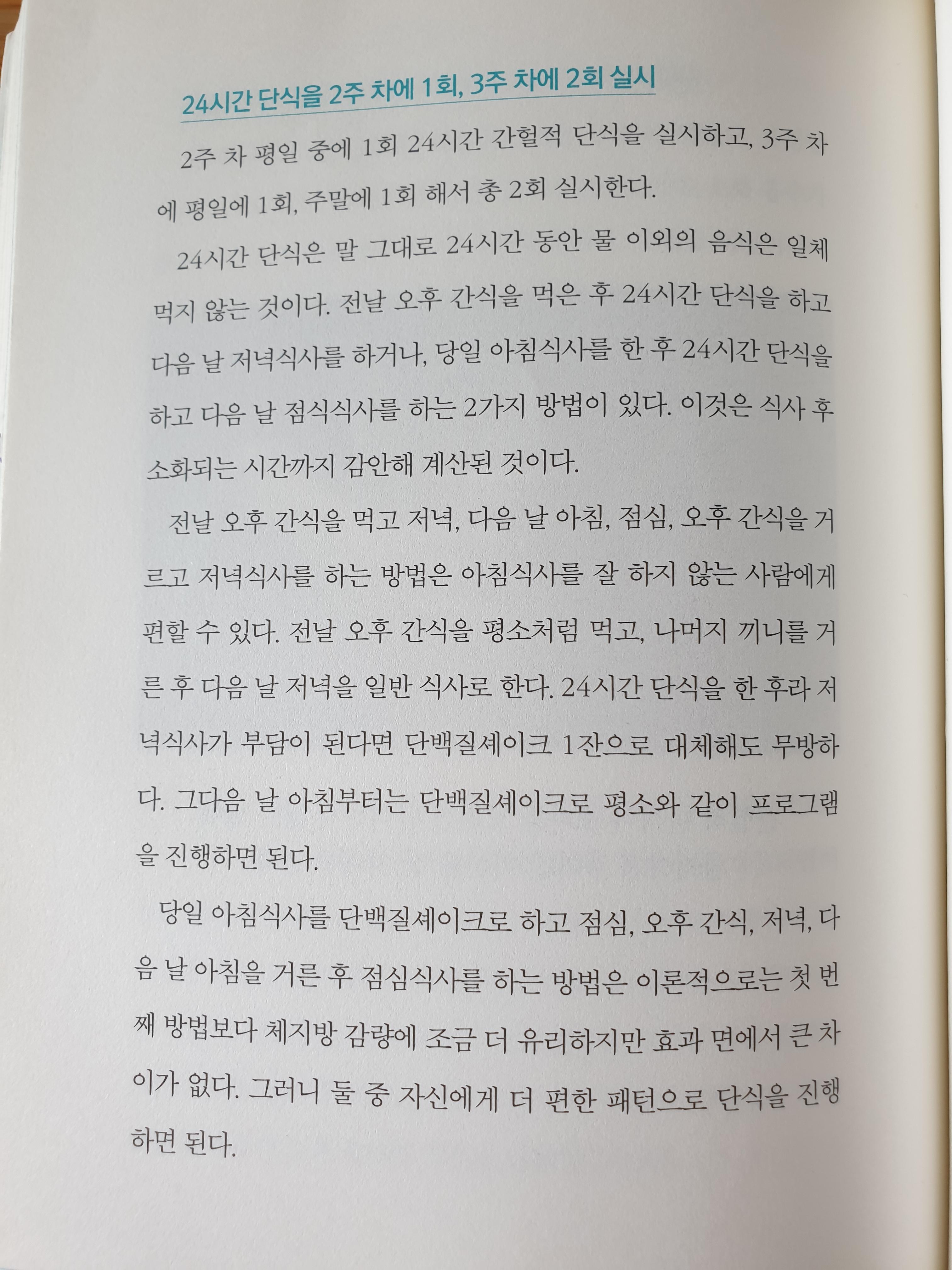 24시간 단식을 2주 차에 1회, 3주 차에 2회 실시

2주 차 평일 중에 1회 24시간 간헐적 단식을 실시하고, 3주 차에 평일에 1회, 주말에 1회 해서 총 2회 실시한다.

24시간 단식은 말 그대로 24시간 동안 물 이외의 음식은 일체 먹지 않는 것이다. 전날 오후 간식을 먹은 후 24시간 단식을 하고 다음 날 저녁식사를 하거나, 당일 아침식사를 한 후 24시간 단식을 하고 다음 날 점식식사를 하는 2가지 방법이 있다. 이것은 식사 후 소화되는 시간까지 감안해 계산된 것이다.

전날 오후 간식을 먹고 저녁, 다음 날 아침, 점심, 오후 간식을 거르고 저녁식사를 하는 방법은 아침식사를 잘 하지 않는 사람에게 편할 수 있다. 전날 오후 간식을 평소처럼 먹고, 나머지 끼니를 거른 후 다음 날 저녁을 일반 식사로 한다. 24시간 단식을 한 후라 저녁식사가 부담이 된다면 단백질셰이크 1잔으로 대체해도 무방하다. 그다음 날 아침부터는 단백질셰이크로 평소와 같이 프로그램을 진행하면 된다.

당일 아침식사를 단백질셰이크로 하고 점심, 오후 간식, 저녁, 다음 날 아침을 거른 후 점심식사를 하는 방법은 이론적으로는 첫 번째 방법보다 체지방 감량에 조금 더 유리하지만 효과 면에서 큰 차이가 없다. 그러니 둘 중 자신에게 더 편한 패턴으로 단식을 진행하면 된다.